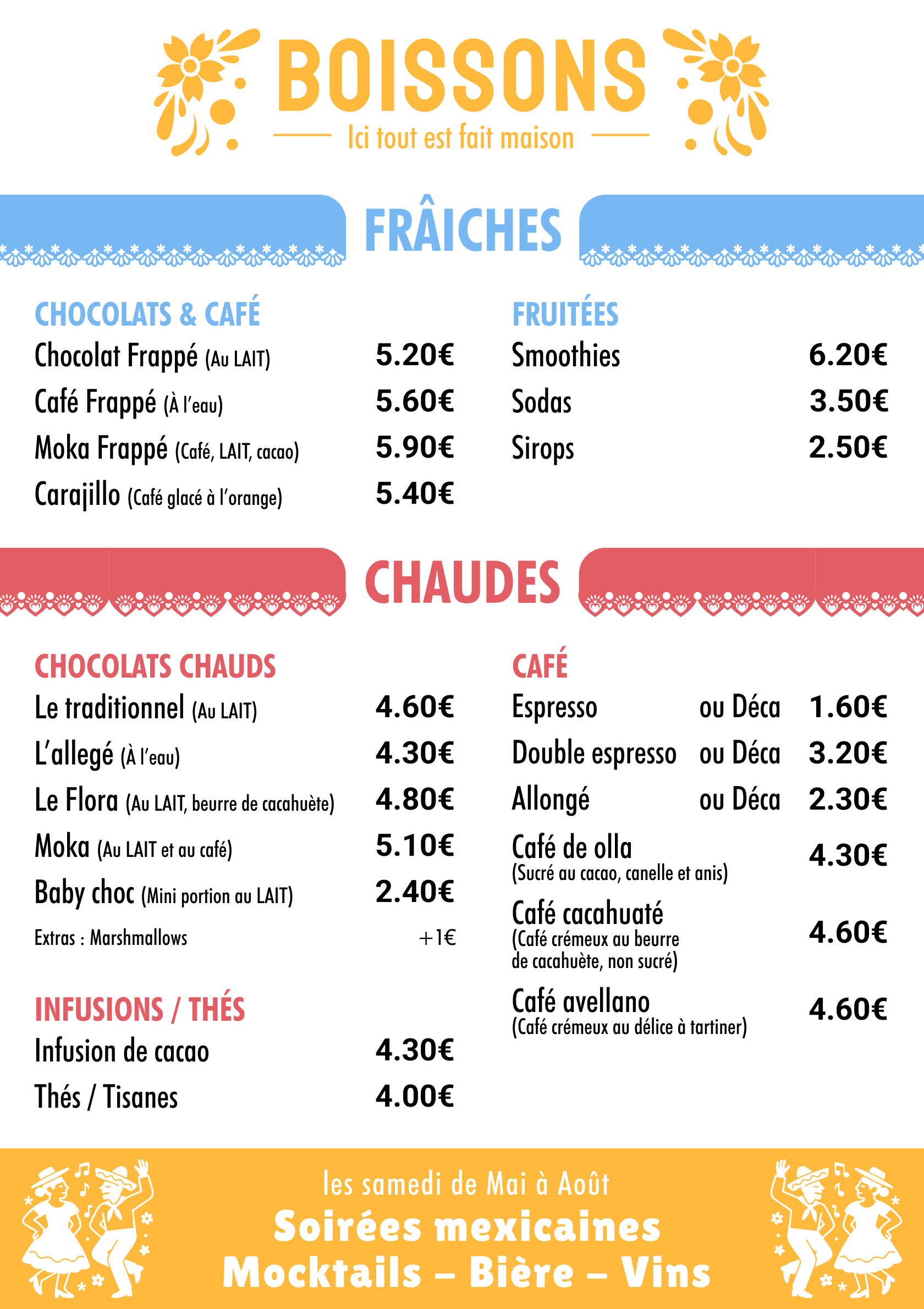 BOISSONS

Ici tout est fait maison

FRÂICHES

CHOCOLATS & CAFÉ

Chocolat Frappé (Au LAIT) 5.20€

Café Frappé (À l'eau) 5.60€

Moka Frappé (Café, LAIT, cacao) 5.90€

Carajillo (Café glacé à l'orange) 5.40€

FRUITÉES

Smoothies 6.20€

Sodas 3.50€

Sirops 2.50€

CHAUDES

CHOCOLATS CHAUDS

Le traditionnel (Au LAIT) 4.60€

L'allegé (À l'eau) 4.30€

Le Flora (Au LAIT, beurre de cacahuète) 4.80€

Moka (Au LAIT et au café) 5.10€

Baby choc (Mini portion au LAIT) 2.40€

Extras : Marshmallows +1€

INFUSIONS / THÉS

Infusion de cacao 4.30€

Thés / Tisanes 4.00€

CAFÉ

Espresso ou Déca 1.60€

Double espresso ou Déca 3.20€

Allongé ou Déca 2.30€

Café de olla (Sucré au cacao, canelle et anis) 4.30€

Café cacahuaté (Café crémeux au beurre de cacahuète, non sucré) 4.60€

Café avellano (Café crémeux au délice à tartiner) 4.60€

les samedi de Mai à Août

Soirées mexicaines

Mocktails – Bière – Vins